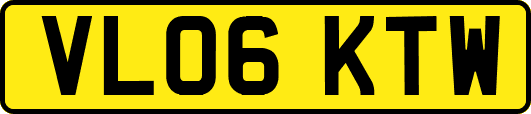 VL06 KTW